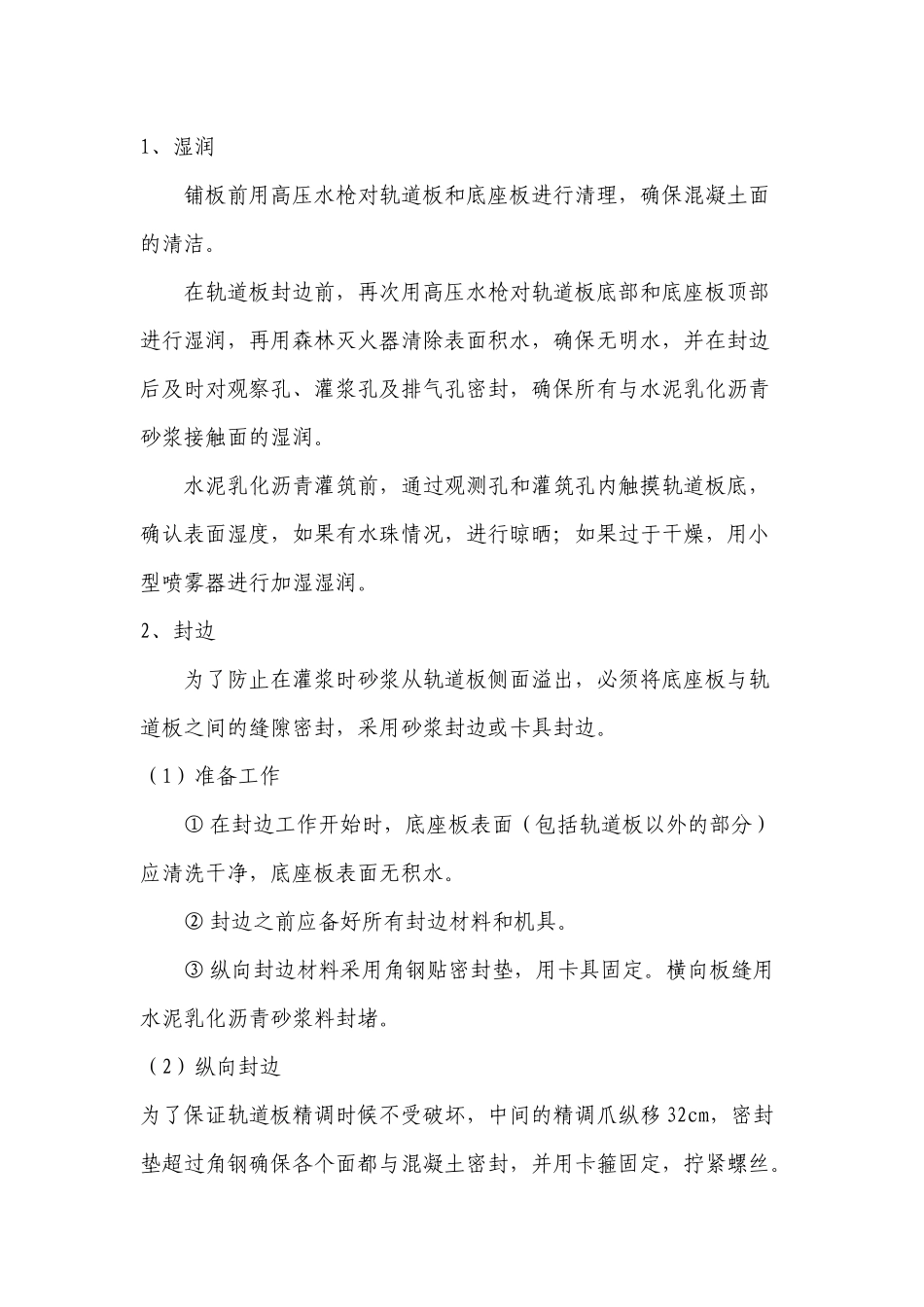 1、湿润

铺板前用高压水枪对轨道板和底座板进行清理，确保混凝土面的清洁。

在轨道板封边前，再次用高压水枪对轨道板底部和底座板顶部进行湿润，再用森林灭火器清除表面积水，确保无明水，并在封边后及时对观察孔、灌浆孔及排气孔密封，确保所有与水泥乳化沥青砂浆接触面的湿润。

水泥乳化沥青灌筑前，通过观测孔和灌筑孔内触摸轨道板底，确认表面湿度，如果有水珠情况，进行晾晒；如果过于干燥，用小型喷雾器进行加湿湿润。

2、封边

为了防止在灌浆时砂浆从轨道板侧面溢出，必须将底座板与轨道板之间的缝隙密封，采用砂浆封边或卡具封边。

（1）准备工作

① 在封边工作开始时，底座板表面（包括轨道板以外的部分）应清洗干净，底座板表面无积水。

② 封边之前应备好所有封边材料和机具。

③ 纵向封边材料采用角钢贴密封垫，用卡具固定。横向板缝用水泥乳化沥青砂浆料封堵。

（2）纵向封边

为了保证轨道板精调时候不受破坏，中间的精调爪纵移 32cm，密封垫超过角钢确保各个面都与混凝土密封，并用卡箍固定，拧紧螺丝。